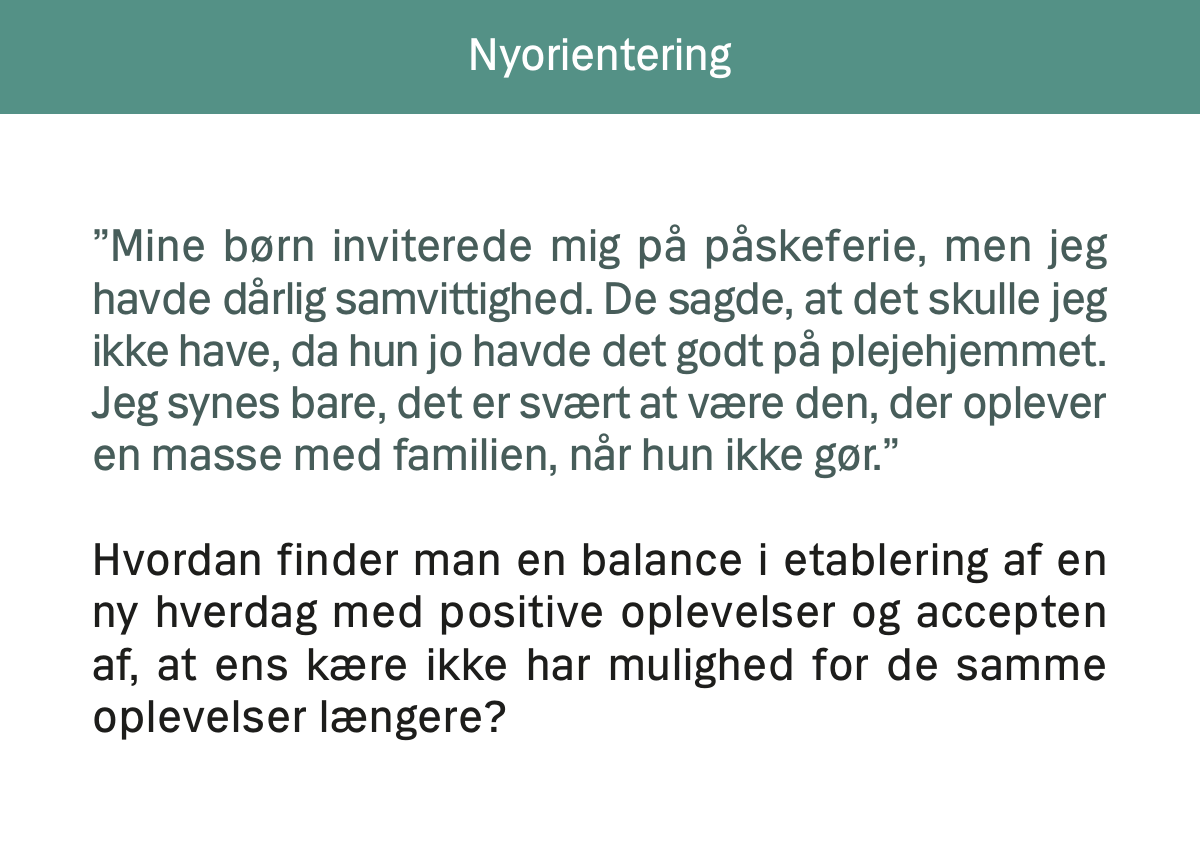 Nyorientering

”Mine børn inviterede mig på påskeferie, men jeg havde dårlig samvittighed. De sagde, at det skulle jeg ikke have, da hun jo havde det godt på plejehjemmet. Jeg synes bare, det er svært at være den, der oplever en masse med familien, når hun ikke gør.”

Hvordan finder man en balance i etablering af en ny hverdag med positive oplevelser og accepten af, at ens kære ikke har mulighed for de samme oplevelser længere?